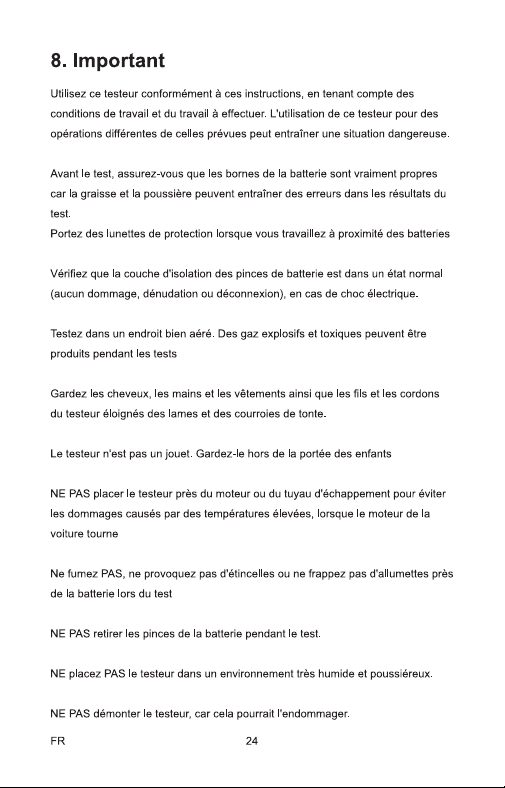 8. Important

Utilisez ce testeur conformément à ces instructions, en tenant compte des conditions de travail et du travail à effectuer. L'utilisation de ce testeur pour des opérations différentes de celles prévues peut entraîner une situation dangereuse.

Avant le test, assurez-vous que les bornes de la batterie sont vraiment propres car la graisse et la poussière peuvent entraîner des erreurs dans les résultats du test.
Portez des lunettes de protection lorsque vous travaillez à proximité des batteries

Vérifiez que la couche d'isolation des pinces de batterie est dans un état normal (aucun dommage, dénudation ou déconnexion), en cas de choc électrique.

Testez dans un endroit bien aéré. Des gaz explosifs et toxiques peuvent être produits pendant les tests

Gardez les cheveux, les mains et les vêtements ainsi que les fils et les cordons du testeur éloignés des lames et des courroies de tonte.

Le testeur n'est pas un jouet. Gardez-le hors de la portée des enfants

NE PAS placer le testeur près du moteur ou du tuyau d'échappement pour éviter les dommages causés par des températures élevées, lorsque le moteur de la voiture tourne

Ne fumez PAS, ne provoquez pas d'étincelles ou ne frappez pas d'allumettes près de la batterie lors du test

NE PAS retirer les pinces de la batterie pendant le test.

NE placez PAS le testeur dans un environnement très humide et poussiéreux.

NE PAS démonter le testeur, car cela pourrait l'endommager.

FR
24